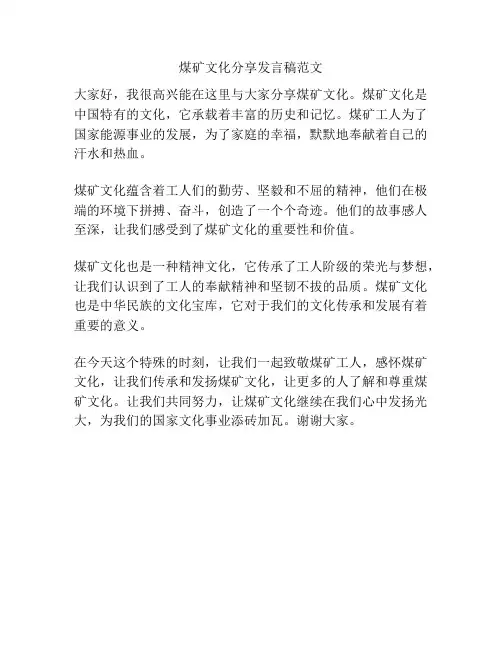 煤矿文化分享发言稿范文

大家好，我很高兴能在这里与大家分享煤矿文化。煤矿文化是中国特有的文化，它承载着丰富的历史和记忆。煤矿工人为了国家能源事业的发展，为了家庭的幸福，默默地奉献着自己的汗水和热血。

煤矿文化蕴含着工人们的勤劳、坚毅和不屈的精神，他们在极端的环境下拼搏、奋斗，创造了一个个奇迹。他们的故事感人至深，让我们感受到了煤矿文化的重要性和价值。

煤矿文化也是一种精神文化，它传承了工人阶级的荣光与梦想，让我们认识到了工人的奉献精神和坚韧不拔的品质。煤矿文化也是中华民族的文化宝库，它对于我们的文化传承和发展有着重要的意义。

在今天这个特殊的时刻，让我们一起致敬煤矿工人，感怀煤矿文化，让我们传承和发扬煤矿文化，让更多的人了解和尊重煤矿文化。让我们共同努力，让煤矿文化继续在我们心中发扬光大，为我们的国家文化事业添砖加瓦。谢谢大家。